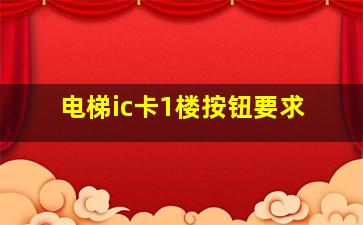 电梯ic卡1楼按钮要求